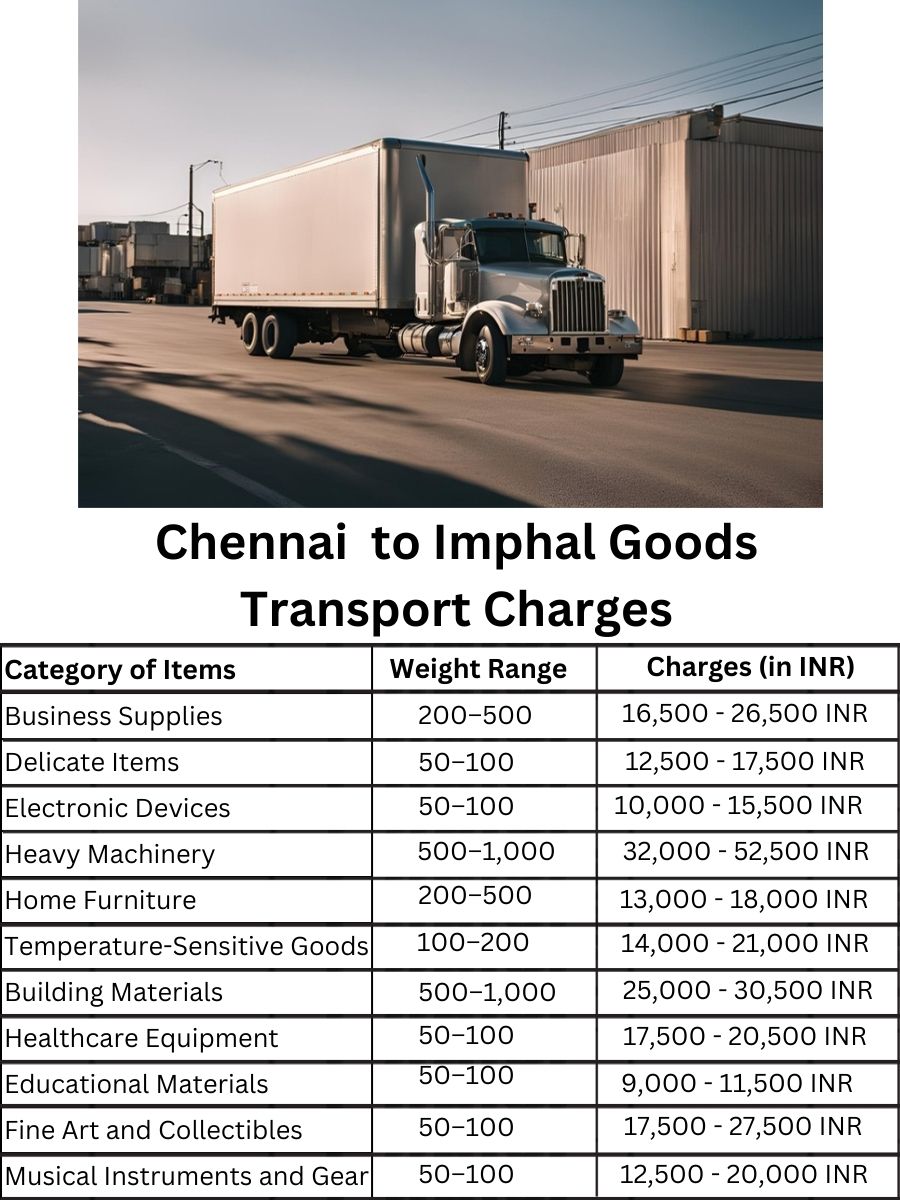 Chennai  to Imphal Goods Transport Charges

| Category of Items | Weight Range | Charges (in INR) |
|---|---|---|
| Business Supplies | 200–500 | 16,500 - 26,500 INR |
| Delicate Items | 50–100 | 12,500 - 17,500 INR |
| Electronic Devices | 50–100 | 10,000 - 15,500 INR |
| Heavy Machinery | 500–1,000 | 32,000 - 52,500 INR |
| Home Furniture | 200–500 | 13,000 - 18,000 INR |
| Temperature-Sensitive Goods | 100–200 | 14,000 - 21,000 INR |
| Building Materials | 500–1,000 | 25,000 - 30,500 INR |
| Healthcare Equipment | 50–100 | 17,500 - 20,500 INR |
| Educational Materials | 50–100 | 9,000 - 11,500 INR |
| Fine Art and Collectibles | 50–100 | 17,500 - 27,500 INR |
| Musical Instruments and Gear | 50–100 | 12,500 - 20,000 INR |